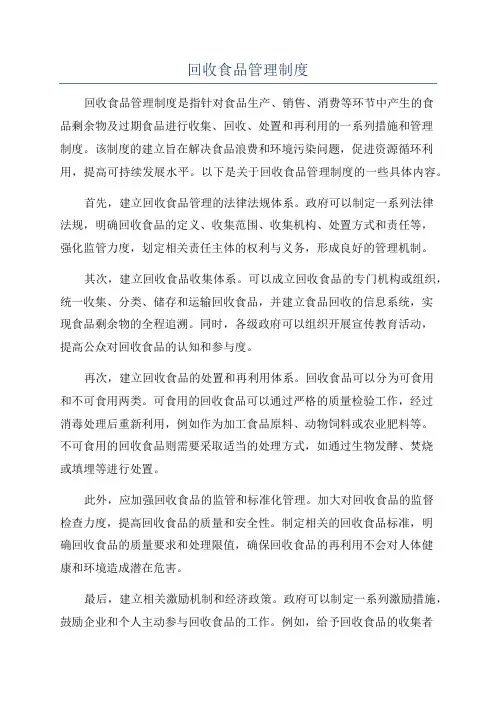 回收食品管理制度

回收食品管理制度是指针对食品生产、销售、消费等环节中产生的食品剩余物及过期食品进行收集、回收、处置和再利用的一系列措施和管理制度。该制度的建立旨在解决食品浪费和环境污染问题，促进资源循环利用，提高可持续发展水平。以下是关于回收食品管理制度的一些具体内容。

首先，建立回收食品管理的法律法规体系。政府可以制定一系列法律法规，明确回收食品的定义、收集范围、收集机构、处置方式和责任等，强化监管力度，划定相关责任主体的权利与义务，形成良好的管理机制。

其次，建立回收食品收集体系。可以成立回收食品的专门机构或组织，统一收集、分类、储存和运输回收食品，并建立食品回收的信息系统，实现食品剩余物的全程追溯。同时，各级政府可以组织开展宣传教育活动，提高公众对回收食品的认知和参与度。

再次，建立回收食品的处置和再利用体系。回收食品可以分为可食用和不可食用两类。可食用的回收食品可以通过严格的质量检验工作，经过消毒处理后重新利用，例如作为加工食品原料、动物饲料或农业肥料等。不可食用的回收食品则需要采取适当的处理方式，如通过生物发酵、焚烧或填埋等进行处置。

此外，应加强回收食品的监管和标准化管理。加大对回收食品的监督检查力度，提高回收食品的质量和安全性。制定相关的回收食品标准，明确回收食品的质量要求和处理限值，确保回收食品的再利用不会对人体健康和环境造成潜在危害。

最后，建立相关激励机制和经济政策。政府可以制定一系列激励措施，鼓励企业和个人主动参与回收食品的工作。例如，给予回收食品的收集者